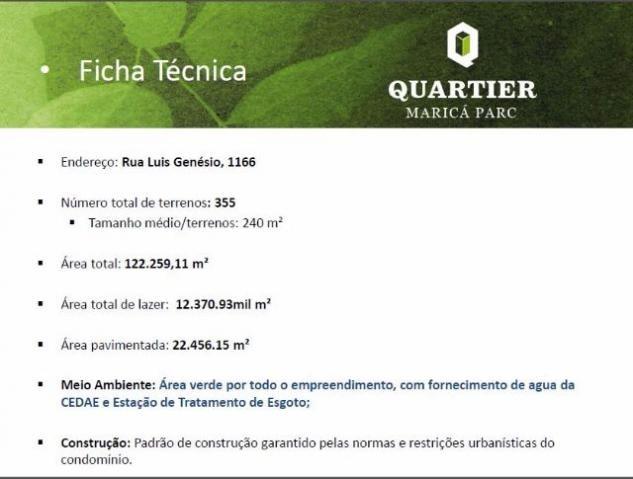 • Ficha Técnica

QUARTIER
MARICÁ PARC

▪ Endereço: Rua Luis Genésio, 1166

▪ Número total de terrenos: 355
▪ Tamanho médio/terrenos: 240 m²

▪ Área total: 122.259,11 m²

▪ Área total de lazer: 12.370.93mil m²

▪ Área pavimentada: 22.456.15 m²

▪ Meio Ambiente: Área verde por todo o empreendimento, com fornecimento de agua da CEDAE e Estação de Tratamento de Esgoto;

▪ Construção: Padrão de construção garantido pelas normas e restrições urbanísticas do condomínio.